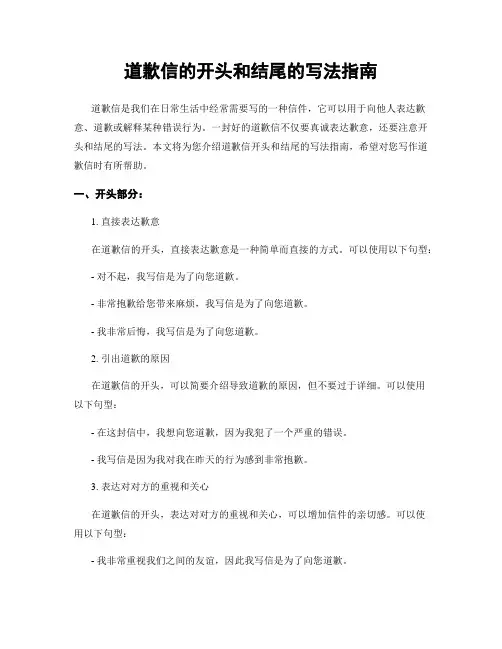 道歉信的开头和结尾的写法指南

道歉信是我们在日常生活中经常需要写的一种信件，它可以用于向他人表达歉意、道歉或解释某种错误行为。一封好的道歉信不仅要真诚表达歉意，还要注意开头和结尾的写法。本文将为您介绍道歉信开头和结尾的写法指南，希望对您写作道歉信时有所帮助。

一、开头部分：

1. 直接表达歉意

在道歉信的开头，直接表达歉意是一种简单而直接的方式。可以使用以下句型：

- 对不起，我写信是为了向您道歉。

- 非常抱歉给您带来麻烦，我写信是为了向您道歉。

- 我非常后悔，我写信是为了向您道歉。

2. 引出道歉的原因

在道歉信的开头，可以简要介绍导致道歉的原因，但不要过于详细。可以使用以下句型：

- 在这封信中，我想向您道歉，因为我犯了一个严重的错误。

- 我写信是因为我对我在昨天的行为感到非常抱歉。

3. 表达对对方的重视和关心

在道歉信的开头，表达对对方的重视和关心，可以增加信件的亲切感。可以使用以下句型：

- 我非常重视我们之间的友谊，因此我写信是为了向您道歉。